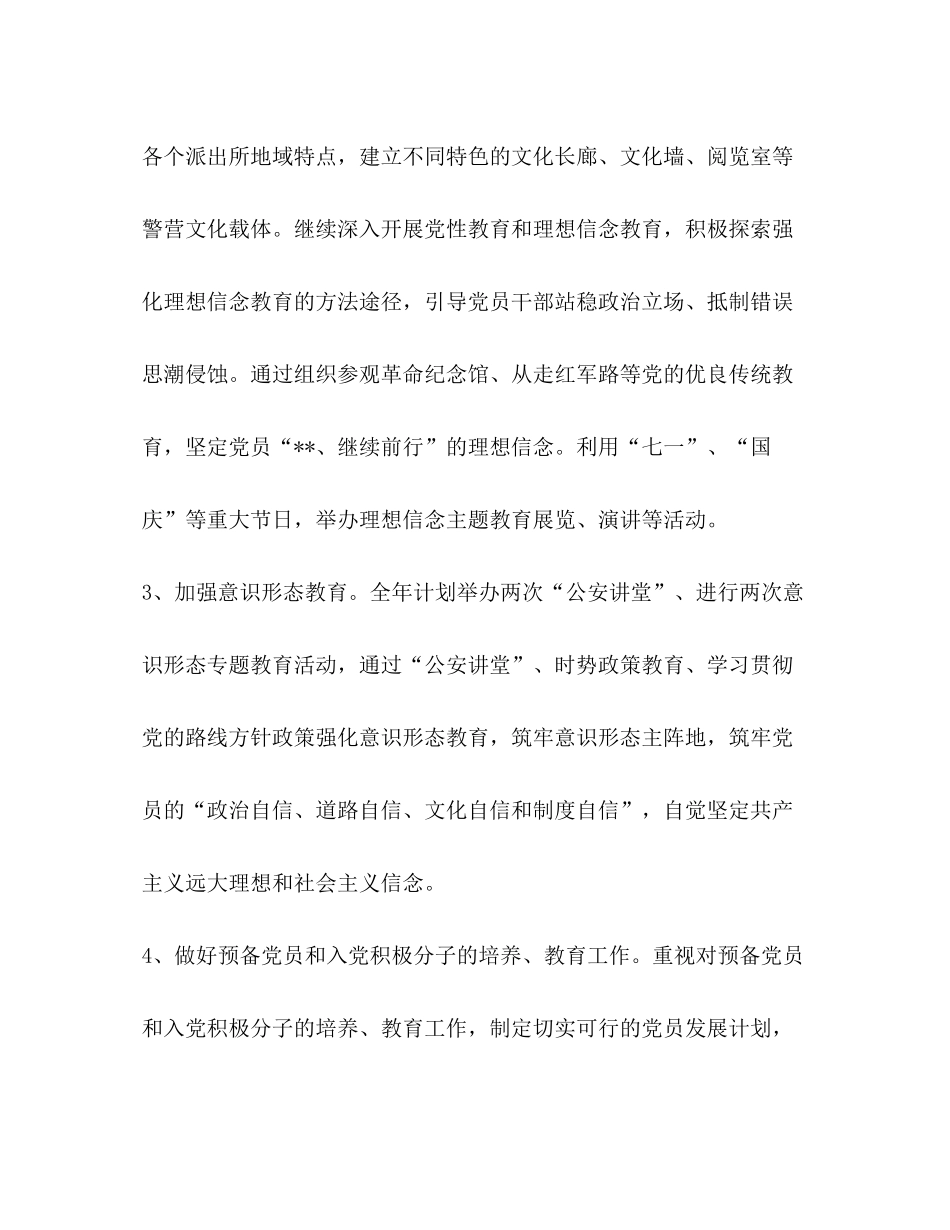 各个派出所地域特点，建立不同特色的文化长廊、文化墙、阅览室等警营文化载体。继续深入开展党性教育和理想信念教育，积极探索强化理想信念教育的方法途径，引导党员干部站稳政治立场、抵制错误思潮侵蚀。通过组织参观革命纪念馆、从走红军路等党的优良传统教育，坚定党员“**、继续前行”的理想信念。利用“七一”、“国庆”等重大节日，举办理想信念主题教育展览、演讲等活动。

3、加强意识形态教育。全年计划举办两次“公安讲堂”、进行两次意识形态专题教育活动，通过“公安讲堂”、时势政策教育、学习贯彻党的路线方针政策强化意识形态教育，筑牢意识形态主阵地，筑牢党员的“政治自信、道路自信、文化自信和制度自信”，自觉坚定共产主义远大理想和社会主义信念。

4、做好预备党员和入党积极分子的培养、教育工作。重视对预备党员和入党积极分子的培养、教育工作，制定切实可行的党员发展计划，